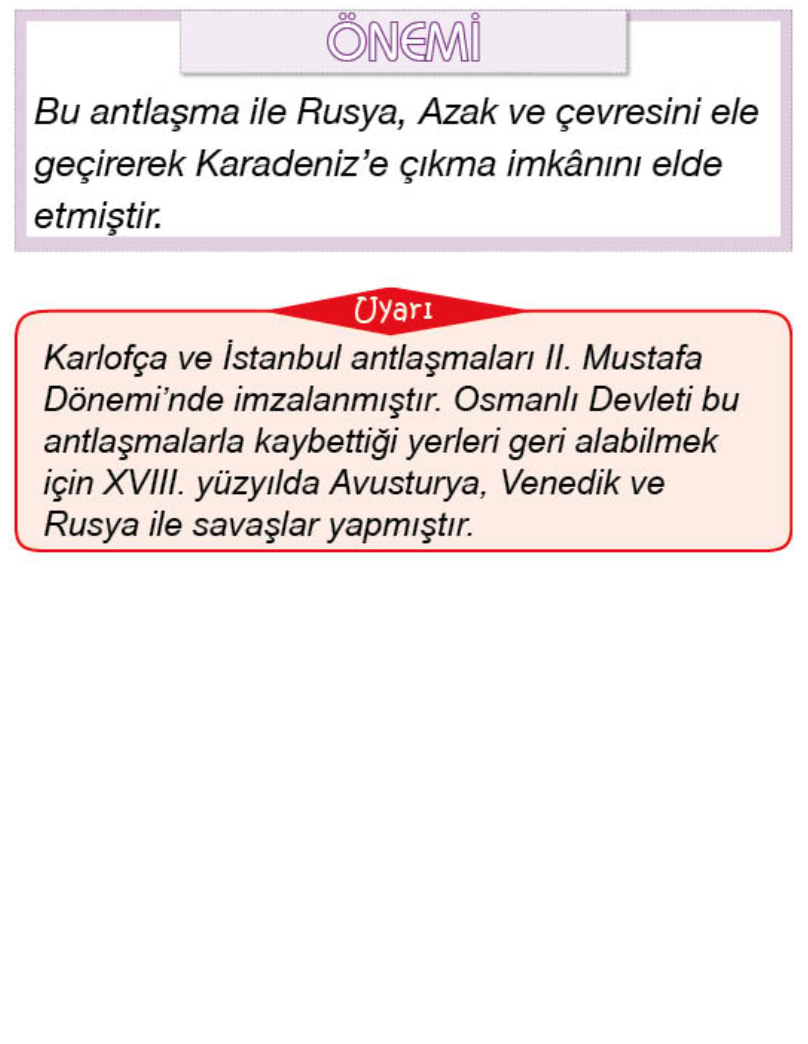 ÖNEMİ

Bu antlaşma ile Rusya, Azak ve çevresini ele geçirerek Karadeniz'e çıkma imkânını elde etmiştir.

Uyarı

Karlofça ve İstanbul antlaşmaları II. Mustafa Dönemi'nde imzalanmıştır. Osmanlı Devleti bu antlaşmalarla kaybettiği yerleri geri alabilmek için XVIII. yüzyılda Avusturya, Venedik ve Rusya ile savaşlar yapmıştır.